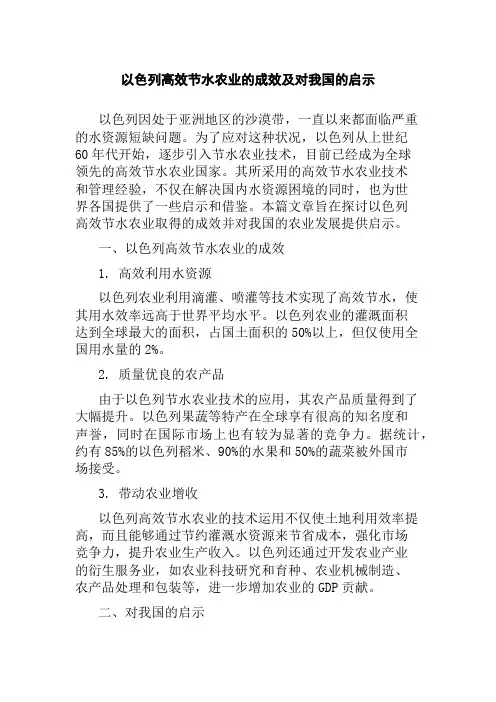 以色列高效节水农业的成效及对我国的启示

以色列因处于亚洲地区的沙漠带，一直以来都面临严重的水资源短缺问题。为了应对这种状况，以色列从上世纪60年代开始，逐步引入节水农业技术，目前已经成为全球领先的高效节水农业国家。其所采用的高效节水农业技术和管理经验，不仅在解决国内水资源困境的同时，也为世界各国提供了一些启示和借鉴。本篇文章旨在探讨以色列高效节水农业取得的成效并对我国的农业发展提供启示。

一、以色列高效节水农业的成效

1. 高效利用水资源

以色列农业利用滴灌、喷灌等技术实现了高效节水，使其用水效率远高于世界平均水平。以色列农业的灌溉面积达到全球最大的面积，占国土面积的50%以上，但仅使用全国用水量的2%。

2. 质量优良的农产品

由于以色列节水农业技术的应用，其农产品质量得到了大幅提升。以色列果蔬等特产在全球享有很高的知名度和声誉，同时在国际市场上也有较为显著的竞争力。据统计，约有85%的以色列稻米、90%的水果和50%的蔬菜被外国市场接受。

3. 带动农业增收

以色列高效节水农业的技术运用不仅使土地利用效率提高，而且能够通过节约灌溉水资源来节省成本，强化市场竞争力，提升农业生产收入。以色列还通过开发农业产业的衍生服务业，如农业科技研究和育种、农业机械制造、农产品处理和包装等，进一步增加农业的GDP贡献。

二、对我国的启示